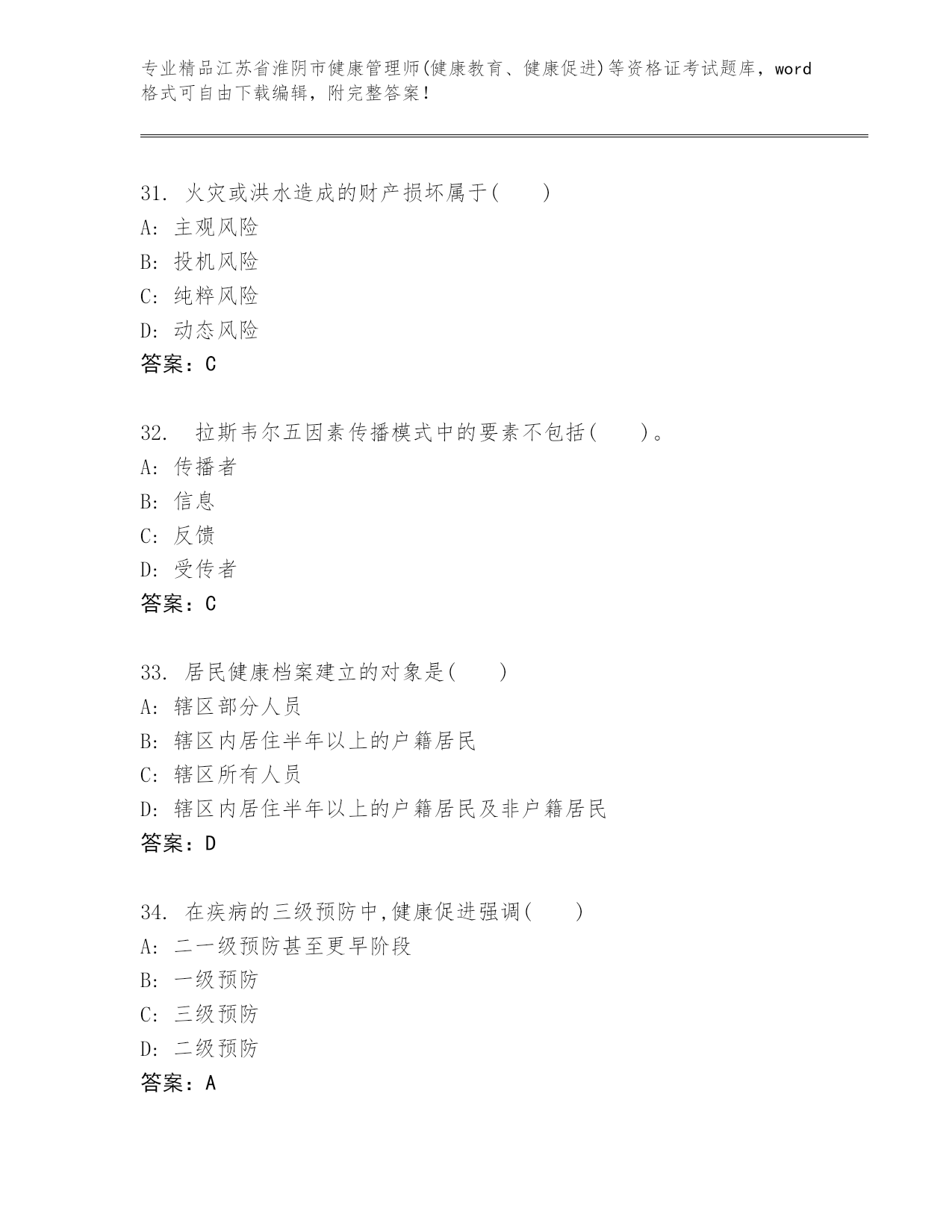 专业精品江苏省淮阴市健康管理师(健康教育、健康促进)等资格证考试题库，word格式可自由下载编辑，附完整答案！

31. 火灾或洪水造成的财产损坏属于( )
A: 主观风险
B: 投机风险
C: 纯粹风险
D: 动态风险
答案：C

32. 拉斯韦尔五因素传播模式中的要素不包括( )。
A: 传播者
B: 信息
C: 反馈
D: 受传者
答案：C

33. 居民健康档案建立的对象是( )
A: 辖区部分人员
B: 辖区内居住半年以上的户籍居民
C: 辖区所有人员
D: 辖区内居住半年以上的户籍居民及非户籍居民
答案：D

34. 在疾病的三级预防中,健康促进强调( )
A: 二一级预防甚至更早阶段
B: 一级预防
C: 三级预防
D: 二级预防
答案：A